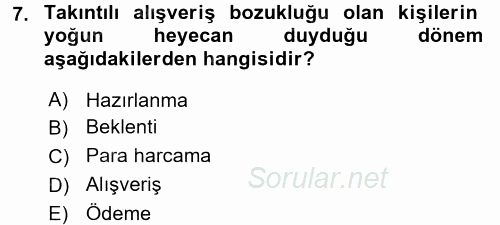 7. Takıntılı alışveriş bozukluğu olan kişilerin yoğun heyecan duyduğu dönem aşağıdakilerden hangisidir?

A) Hazırlanma
B) Beklenti
C) Para harcama
D) Alışveriş
E) Ödeme

Sorular.net